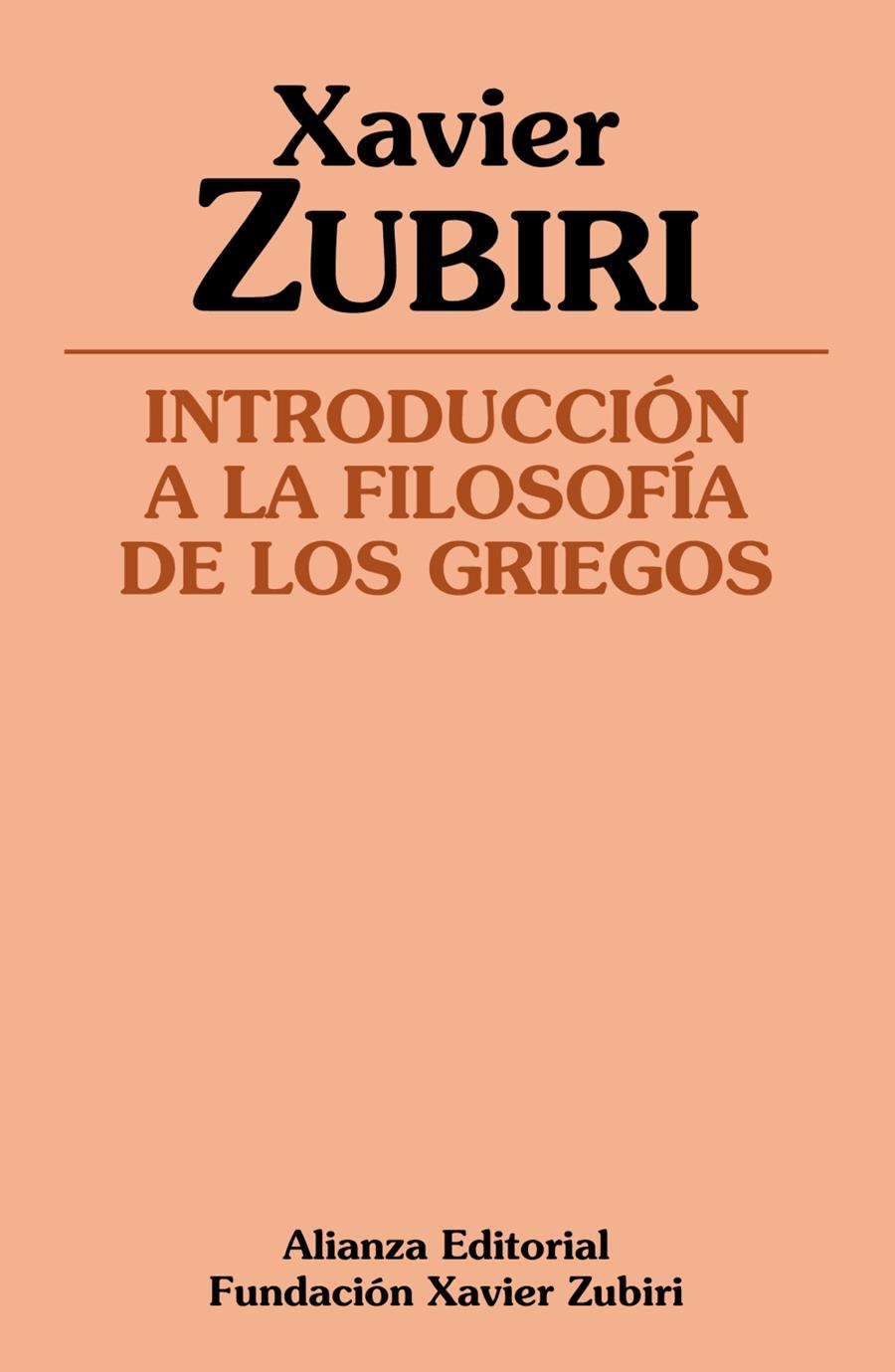 Xavier
ZUBIRI

INTRODUCCIÓN
A LA FILOSOFÍA
DE LOS GRIEGOS

Alianza Editorial
Fundación Xavier Zubiri